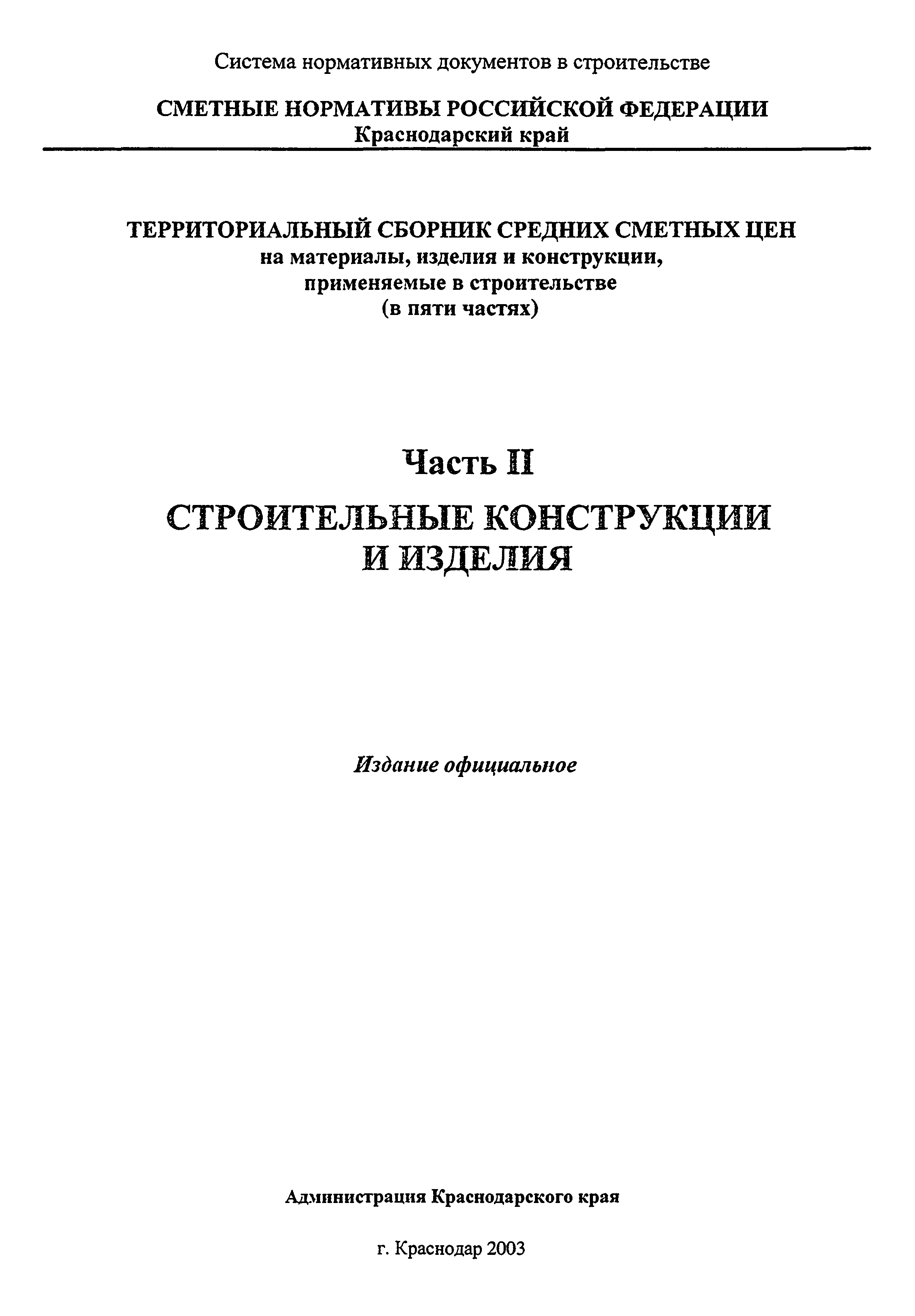 Система нормативных документов в строительстве

СМЕТНЫЕ НОРМАТИВЫ РОССИЙСКОЙ ФЕДЕРАЦИИ
Краснодарский край

ТЕРРИТОРИАЛЬНЫЙ СБОРНИК СРЕДНИХ СМЕТНЫХ ЦЕН
на материалы, изделия и конструкции,
применяемые в строительстве
(в пяти частях)

Часть II

СТРОИТЕЛЬНЫЕ КОНСТРУКЦИИ
И ИЗДЕЛИЯ

Издание официальное

Администрация Краснодарского края

г. Краснодар 2003